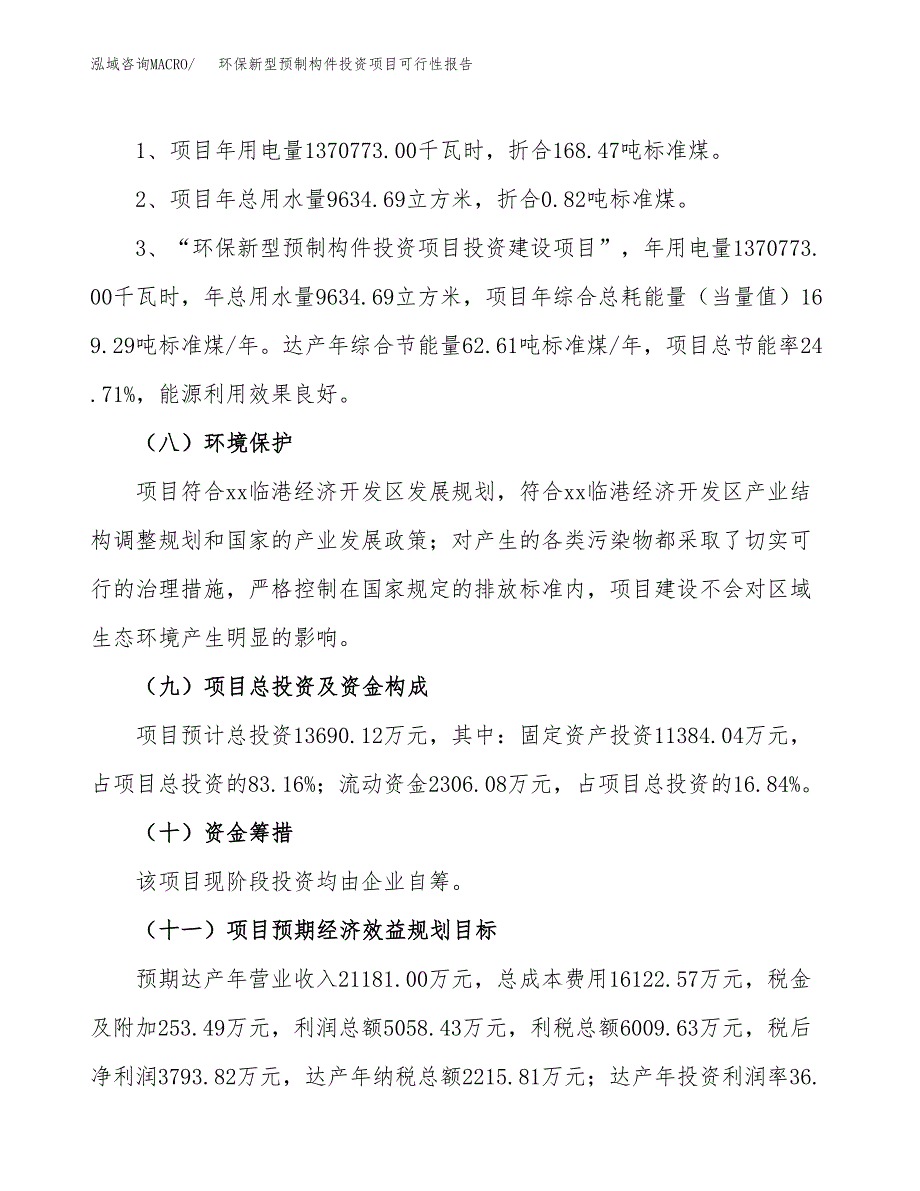 泓域咨询MACRO/　环保新型预制构件投资项目可行性报告

1、项目年用电量1370773.00千瓦时，折合168.47吨标准煤。

2、项目年总用水量9634.69立方米，折合0.82吨标准煤。

3、“环保新型预制构件投资项目投资建设项目”，年用电量1370773.00千瓦时，年总用水量9634.69立方米，项目年综合总耗能量（当量值）169.29吨标准煤/年。达产年综合节能量62.61吨标准煤/年，项目总节能率24.71%，能源利用效果良好。

（八）环境保护

项目符合xx临港经济开发区发展规划，符合xx临港经济开发区产业结构调整规划和国家的产业发展政策；对产生的各类污染物都采取了切实可行的治理措施，严格控制在国家规定的排放标准内，项目建设不会对区域生态环境产生明显的影响。

（九）项目总投资及资金构成

项目预计总投资13690.12万元，其中：固定资产投资11384.04万元，占项目总投资的83.16%；流动资金2306.08万元，占项目总投资的16.84%。

（十）资金筹措

该项目现阶段投资均由企业自筹。

（十一）项目预期经济效益规划目标

预期达产年营业收入21181.00万元，总成本费用16122.57万元，税金及附加253.49万元，利润总额5058.43万元，利税总额6009.63万元，税后净利润3793.82万元，达产年纳税总额2215.81万元；达产年投资利润率36.